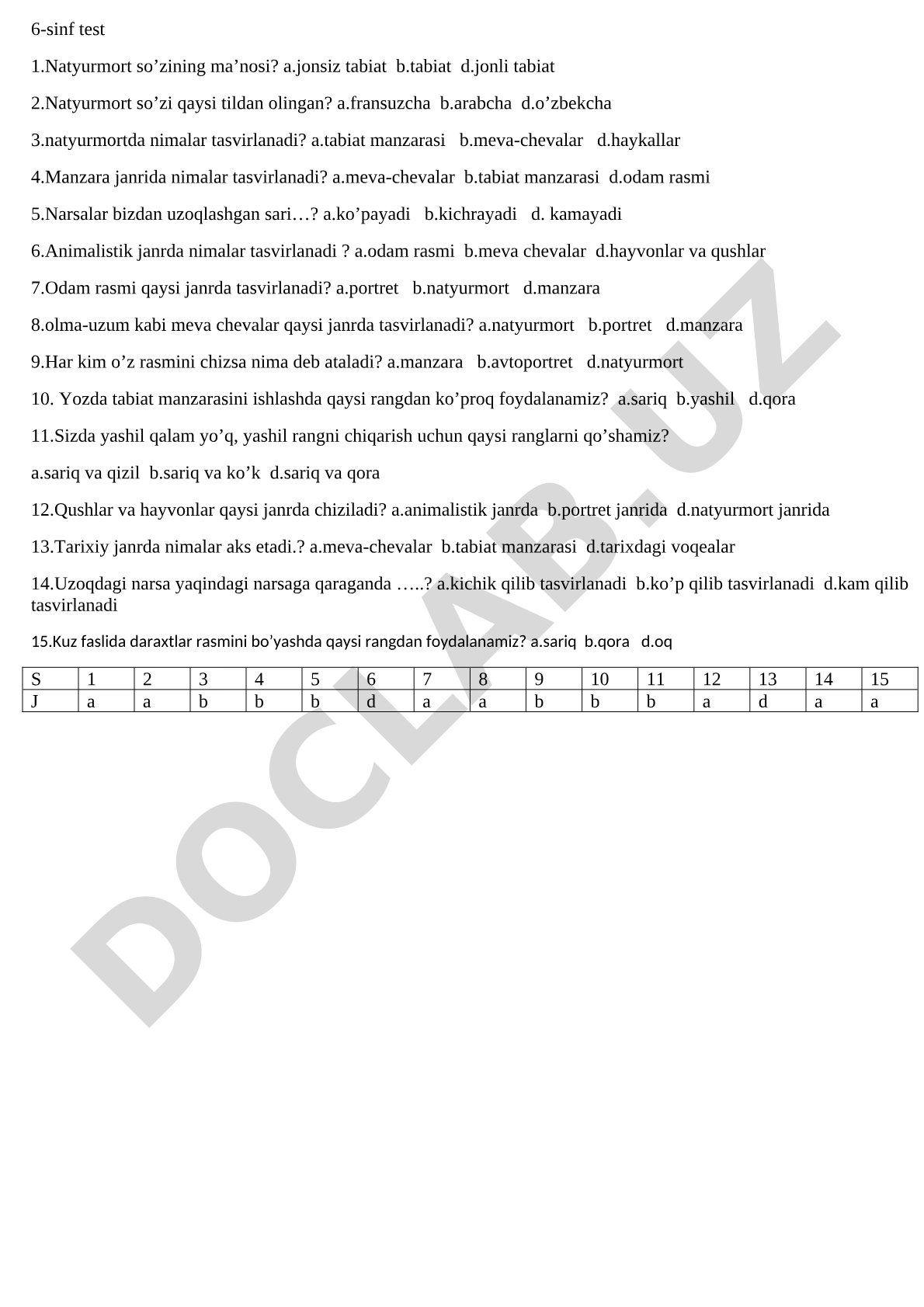 6-sinf test

1.Natyurmort so’zining ma’nosi? a.jonsiz tabiat b.tabiat d.jonli tabiat

2.Natyurmort so’zi qaysi tildan olingan? a.fransuzcha b.arabcha d.o’zbekcha

3.natyurmortda nimalar tasvirlanadi? a.tabiat manzarasi b.meva-chevalar d.haykallar

4.Manzara janrida nimalar tasvirlanadi? a.meva-chevalar b.tabiat manzarasi d.odam rasmi

5.Narsalar bizdan uzoqlashgan sari…? a.ko’payadi b.kichrayadi d. kamayadi

6.Animalistik janrda nimalar tasvirlanadi ? a.odam rasmi b.meva chevalar d.hayvonlar va qushlar

7.Odam rasmi qaysi janrda tasvirlanadi? a.portret b.natyurmort d.manzara

8.olma-uzum kabi meva chevalar qaysi janrda tasvirlanadi? a.natyurmort b.portret d.manzara

9.Har kim o’z rasmini chizsa nima deb ataladi? a.manzara b.avtoportret d.natyurmort

10. Yozda tabiat manzarasini ishlashda qaysi rangdan ko’proq foydalanamiz? a.sariq b.yashil d.qora

11.Sizda yashil qalam yo’q, yashil rangni chiqarish uchun qaysi ranglarni qo’shamiz?

a.sariq va qizil b.sariq va ko’k d.sariq va qora

12.Qushlar va hayvonlar qaysi janrda chiziladi? a.animalistik janrda b.portret janrida d.natyurmort janrida

13.Tarixiy janrda nimalar aks etadi.? a.meva-chevalar b.tabiat manzarasi d.tarixdagi voqealar

14.Uzoqdagi narsa yaqindagi narsaga qaraganda …..? a.kichik qilib tasvirlanadi b.ko’p qilib tasvirlanadi d.kam qilib tasvirlanadi

15.Kuz faslida daraxtlar rasmini bo’yashda qaysi rangdan foydalanamiz? a.sariq b.qora d.oq

| S | 1 | 2 | 3 | 4 | 5 | 6 | 7 | 8 | 9 | 10 | 11 | 12 | 13 | 14 | 15 |
|---|---|---|---|---|---|---|---|---|---|---|---|---|---|---|---|
| J | a | a | b | b | b | d | a | a | b | b | b | a | d | a | a |

DOCLAB.UZ